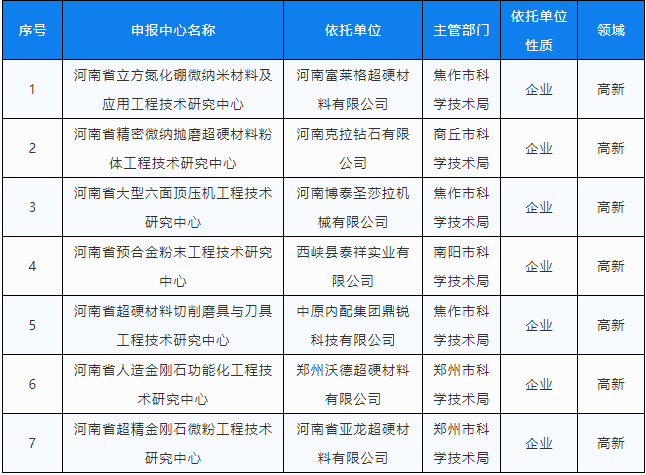 | 序号 | 申报中心名称 | 依托单位 | 主管部门 | 依托单位性质 | 领域 |
|---|---|---|---|---|---|
| 1 | 河南省立方氮化硼微纳米材料及应用工程技术研究中心 | 河南富莱格超硬材料有限公司 | 焦作市科学技术局 | 企业 | 高新 |
| 2 | 河南省精密微纳抛磨超硬材料粉体工程技术研究中心 | 河南克拉钻石有限公司 | 商丘市科学技术局 | 企业 | 高新 |
| 3 | 河南省大型六面顶压机工程技术研究中心 | 河南博泰圣莎拉机械有限公司 | 焦作市科学技术局 | 企业 | 高新 |
| 4 | 河南省预合金粉末工程技术研究中心 | 西峡县泰祥实业有限公司 | 南阳市科学技术局 | 企业 | 高新 |
| 5 | 河南省超硬材料切削磨具与刀具工程技术研究中心 | 中原内配集团鼎锐科技有限公司 | 焦作市科学技术局 | 企业 | 高新 |
| 6 | 河南省人造金刚石功能化工程技术研究中心 | 郑州沃德超硬材料有限公司 | 郑州市科学技术局 | 企业 | 高新 |
| 7 | 河南省超精金刚石微粉工程技术研究中心 | 河南省亚龙超硬材料有限公司 | 郑州市科学技术局 | 企业 | 高新 |